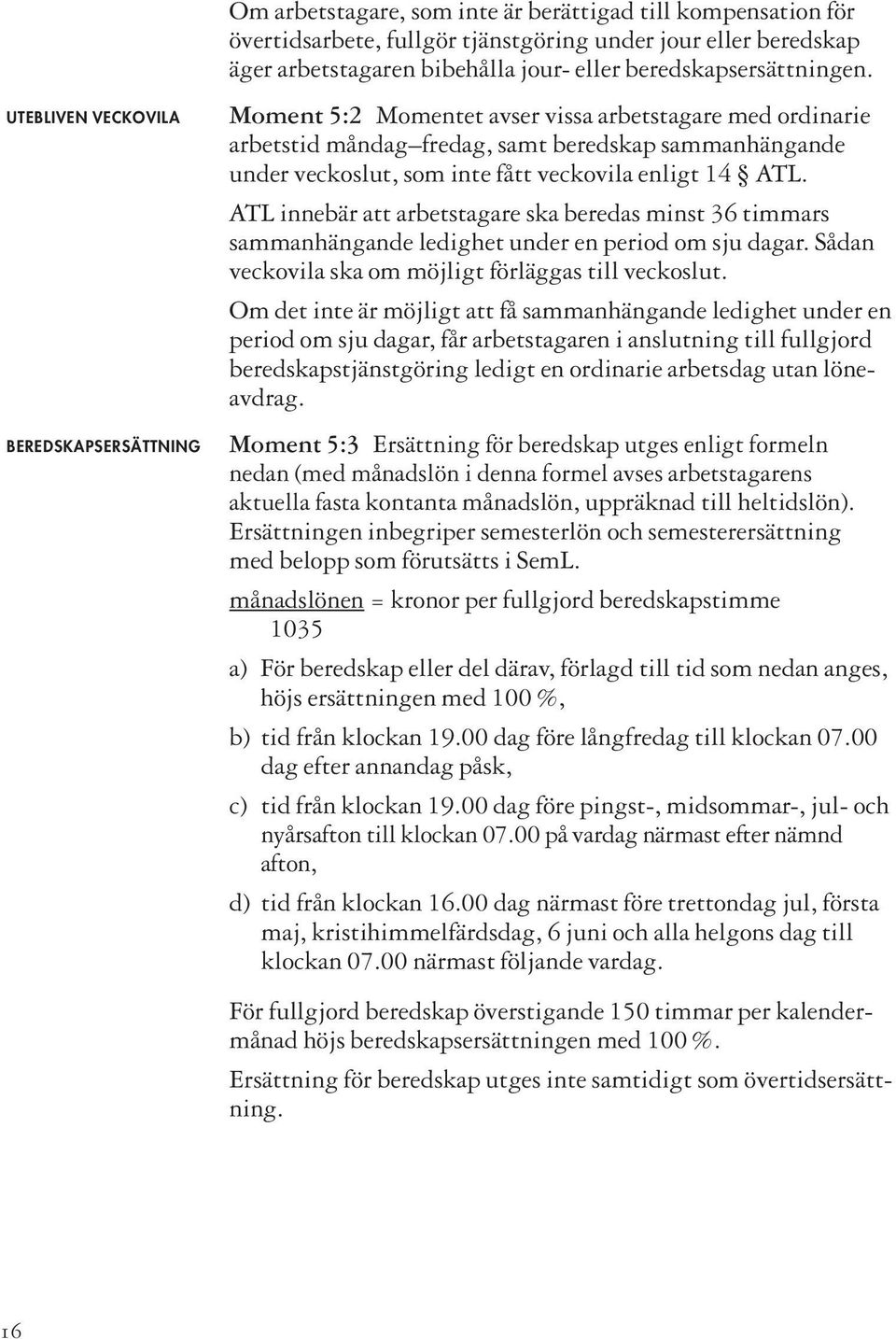 Om arbetstagare, som inte är berättigad till kompensation för övertidsarbete, fullgör tjänstgöring under jour eller beredskap äger arbetstagaren bibehålla jour- eller beredskapsersättningen.

UTEBLIVEN VECKOVILA

Moment 5:2 Momentet avser vissa arbetstagare med ordinarie arbetstid måndag–fredag, samt beredskap sammanhängande under veckoslut, som inte fått veckovila enligt 14 § ATL.

ATL innebär att arbetstagare ska beredas minst 36 timmars sammanhängande ledighet under en period om sju dagar. Sådan veckovila ska om möjligt förläggas till veckoslut.

Om det inte är möjligt att få sammanhängande ledighet under en period om sju dagar, får arbetstagaren i anslutning till fullgjord beredskapstjänstgöring ledigt en ordinarie arbetsdag utan löneavdrag.

BEREDSKAPSERSÄTTNING

Moment 5:3 Ersättning för beredskap utges enligt formeln nedan (med månadslön i denna formel avses arbetstagarens aktuella fasta kontanta månadslön, uppräknad till heltidslön). Ersättningen inbegriper semesterlön och semesterersättning med belopp som förutsätts i SemL.

$\frac{\text{månadslönen}}{1035}$ = kronor per fullgjord beredskapstimme

a) För beredskap eller del därav, förlagd till tid som nedan anges, höjs ersättningen med 100 %,

b) tid från klockan 19.00 dag före långfredag till klockan 07.00 dag efter annandag påsk,

c) tid från klockan 19.00 dag före pingst-, midsommar-, jul- och nyårsafton till klockan 07.00 på vardag närmast efter nämnd afton,

d) tid från klockan 16.00 dag närmast före trettondag jul, första maj, kristihimmelfärdsdag, 6 juni och alla helgons dag till klockan 07.00 närmast följande vardag.

För fullgjord beredskap överstigande 150 timmar per kalendermånad höjs beredskapsersättningen med 100 %.

Ersättning för beredskap utges inte samtidigt som övertidsersättning.

16